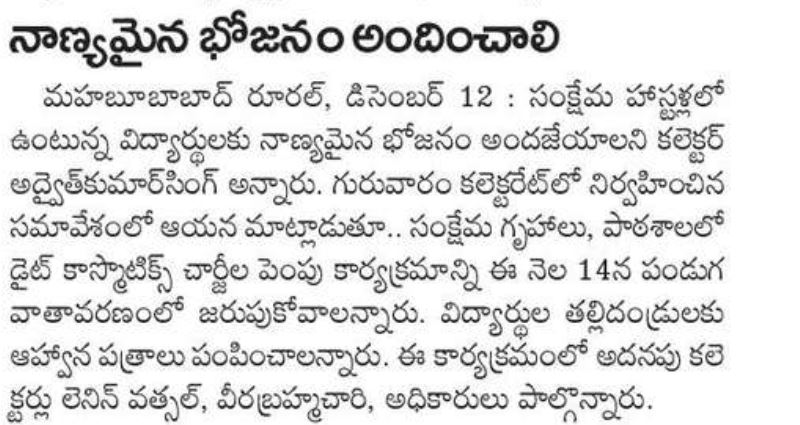 నాణ్యమైన భోజనం అందించాలి

మహబూబాబాద్ రూరల్, డిసెంబర్ 12 : సంక్షేమ హాస్టళ్లలో ఉంటున్న విద్యార్థులకు నాణ్యమైన భోజనం అందజేయాలని కలెక్టర్ అద్వైత్‌కుమార్‌సింగ్ అన్నారు. గురువారం కలెక్టరేట్‌లో నిర్వహించిన సమావేశంలో ఆయన మాట్లాడుతూ.. సంక్షేమ గృహాలు, పాఠశాలలో డైట్ కాస్మొటిక్స్ చార్జీల పెంపు కార్యక్రమాన్ని ఈ నెల 14న పండుగ వాతావరణంలో జరుపుకోవాలన్నారు. విద్యార్థుల తల్లిదండ్రులకు ఆహ్వాన పత్రాలు పంపించాలన్నారు. ఈ కార్యక్రమంలో అదనపు కలెక్టర్లు లెనిన్ వత్సల్, వీరబ్రహ్మచారి, అధికారులు పాల్గొన్నారు.